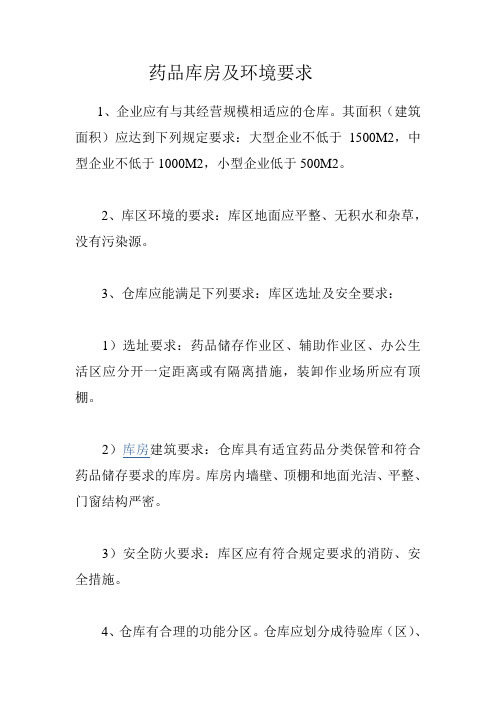 药品库房及环境要求

1、企业应有与其经营规模相适应的仓库。其面积（建筑面积）应达到下列规定要求：大型企业不低于 1500M2，中型企业不低于 1000M2，小型企业低于 500M2。

2、库区环境的要求：库区地面应平整、无积水和杂草，没有污染源。

3、仓库应能满足下列要求：库区选址及安全要求：

1）选址要求：药品储存作业区、辅助作业区、办公生活区应分开一定距离或有隔离措施，装卸作业场所应有顶棚。

2）库房建筑要求：仓库具有适宜药品分类保管和符合药品储存要求的库房。库房内墙壁、顶棚和地面光洁、平整、门窗结构严密。

3）安全防火要求：库区应有符合规定要求的消防、安全措施。

4、仓库有合理的功能分区。仓库应划分成待验库（区）、